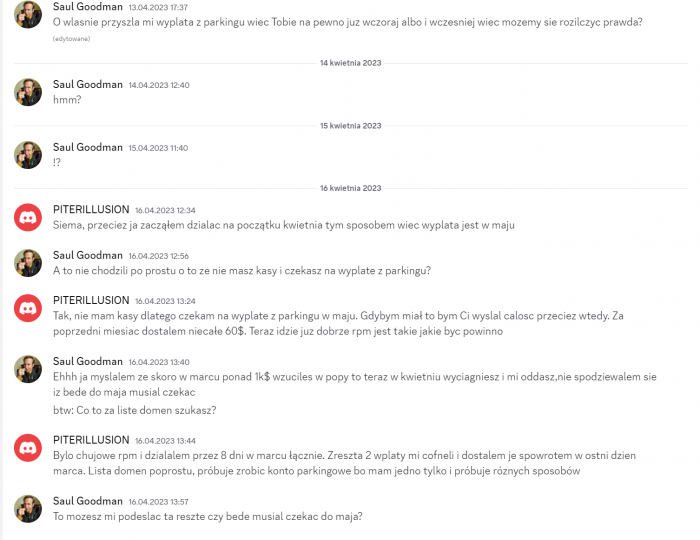 Saul Goodman 13.04.2023 17:37
O wlasnie przyszla mi wyplata z parkingu wiec Tobie na pewno juz wczoraj albo i wczesniej wiec mozemy sie rozilczyc prawda?
(edytowane)

14 kwietnia 2023

Saul Goodman 14.04.2023 12:40
hmm?

15 kwietnia 2023

Saul Goodman 15.04.2023 11:40
!?

16 kwietnia 2023

PITERILLUSION 16.04.2023 12:34
Siema, przeciez ja zacząłem dzialac na początku kwietnia tym sposobem wiec wyplata jest w maju

Saul Goodman 16.04.2023 12:56
A to nie chodzili po prostu o to ze nie masz kasy i czekasz na wyplate z parkingu?

PITERILLUSION 16.04.2023 13:24
Tak, nie mam kasy dlatego czekam na wyplate z parkingu w maju. Gdybym miał to bym Ci wyslal calosc przeciez wtedy. Za poprzedni miesiac dostalem niecałe 60$. Teraz idzie juz dobrze rpm jest takie jakie byc powinno

Saul Goodman 16.04.2023 13:40
Ehhh ja myslalem ze skoro w marcu ponad 1k$ wzuciles w popy to teraz w kwietniu wyciagniesz i mi oddasz,nie spodziewalem sie iz bede do maja musial czekac
btw: Co to za liste domen szukasz?

PITERILLUSION 16.04.2023 13:44
Bylo chujowe rpm i dzialalem przez 8 dni w marcu łącznie. Zreszta 2 wplaty mi cofneli i dostalem je spowrotem w ostni dzien marca. Lista domen poprostu, próbuje zrobic konto parkingowe bo mam jedno tylko i próbuje róznych sposobów

Saul Goodman 16.04.2023 13:57
To mozesz mi podeslac ta reszte czy bede musial czekac do maja?